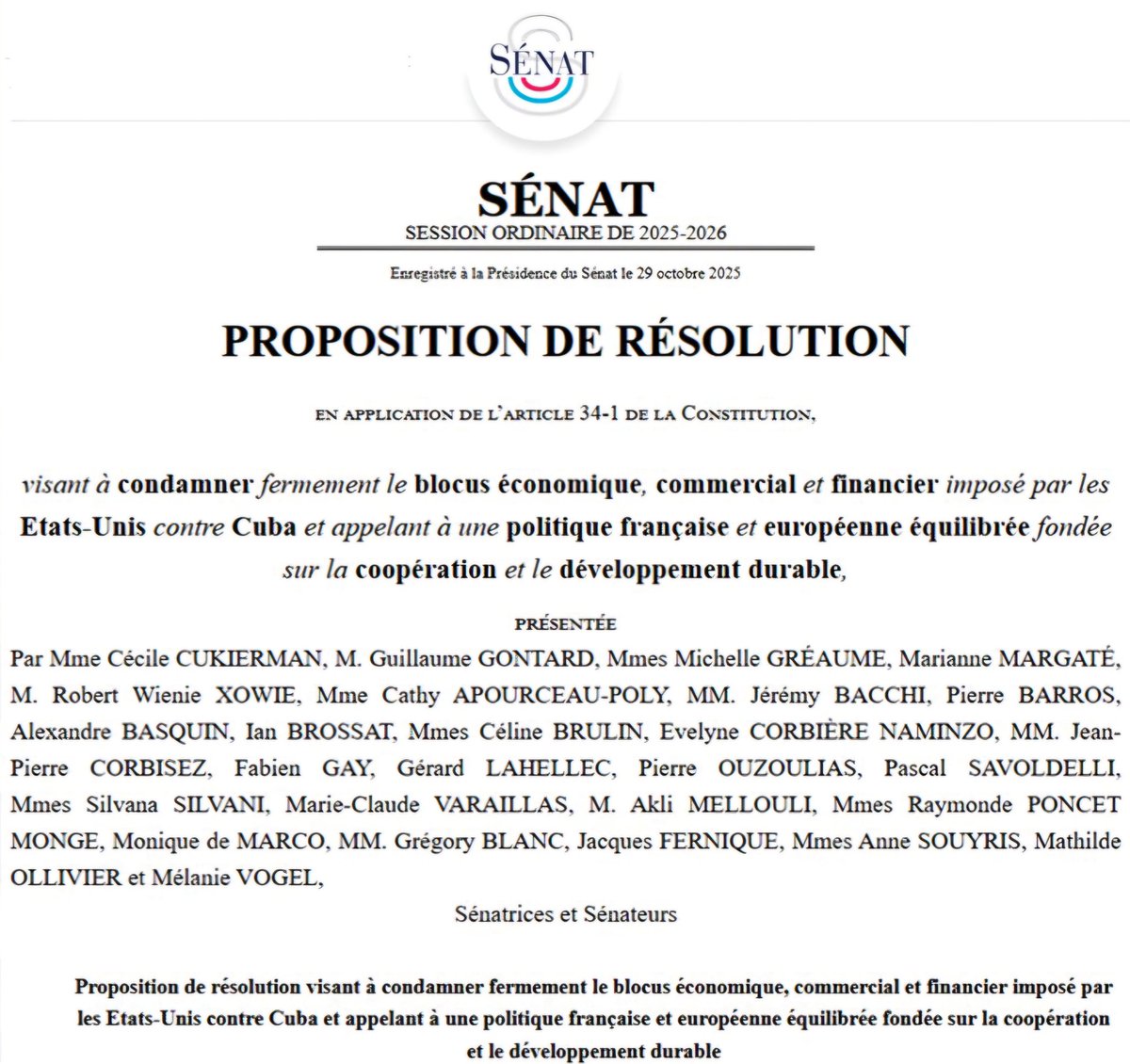 SÉNAT

SÉNAT
SESSION ORDINAIRE DE 2025-2026

Enregistré à la Présidence du Sénat le 29 octobre 2025

PROPOSITION DE RÉSOLUTION

EN APPLICATION DE L'ARTICLE 34-1 DE LA CONSTITUTION,

visant à condamner fermement le blocus économique, commercial et financier imposé par les Etats-Unis contre Cuba et appelant à une politique française et européenne équilibrée fondée sur la coopération et le développement durable,

PRÉSENTÉE

Par Mme Cécile CUKIERMAN, M. Guillaume GONTARD, Mmes Michelle GRÉAUME, Marianne MARGATÉ, M. Robert Wienie XOWIE, Mme Cathy APOURCEAU-POLY, MM. Jérémy BACCHI, Pierre BARROS, Alexandre BASQUIN, Ian BROSSAT, Mmes Céline BRULIN, Evelyne CORBIÈRE NAMINZO, MM. Jean-Pierre CORBISEZ, Fabien GAY, Gérard LAHELLEC, Pierre OUZOULIAS, Pascal SAVOLDELLI, Mmes Silvana SILVANI, Marie-Claude VARAILLAS, M. Akli MELLOULI, Mmes Raymonde PONCET MONGE, Monique de MARCO, MM. Grégory BLANC, Jacques FERNIQUE, Mmes Anne SOUYRIS, Mathilde OLLIVIER et Mélanie VOGEL,

Sénatrices et Sénateurs

Proposition de résolution visant à condamner fermement le blocus économique, commercial et financier imposé par les Etats-Unis contre Cuba et appelant à une politique française et européenne équilibrée fondée sur la coopération et le développement durable